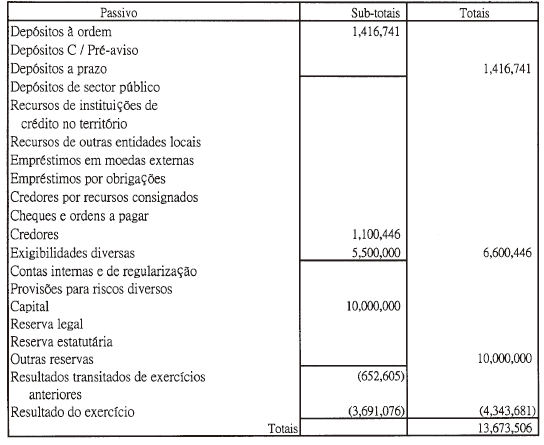 | Passivo | Sub-totais | Totais |
|---|---|---|
| Depósitos à ordem | 1,416,741 | |
| Depósitos C / Pré-aviso | | |
| Depósitos a prazo | | 1,416,741 |
| Depósitos de sector público | | |
| Recursos de instituições de crédito no território | | |
| Recursos de outras entidades locais | | |
| Empréstimos em moedas externas | | |
| Empréstimos por obrigações | | |
| Credores por recursos consignados | | |
| Cheques e ordens a pagar | | |
| Credores | 1,100,446 | |
| Exigibilidades diversas | 5,500,000 | 6,600,446 |
| Contas internas e de regularização | | |
| Provisões para riscos diversos | | |
| Capital | 10,000,000 | |
| Reserva legal | | |
| Reserva estatutária | | |
| Outras reservas | | 10,000,000 |
| Resultados transitados de exercícios anteriores | (652,605) | |
| Resultado do exercício | (3,691,076) | (4,343,681) |
| Totais | | 13,673,506 |